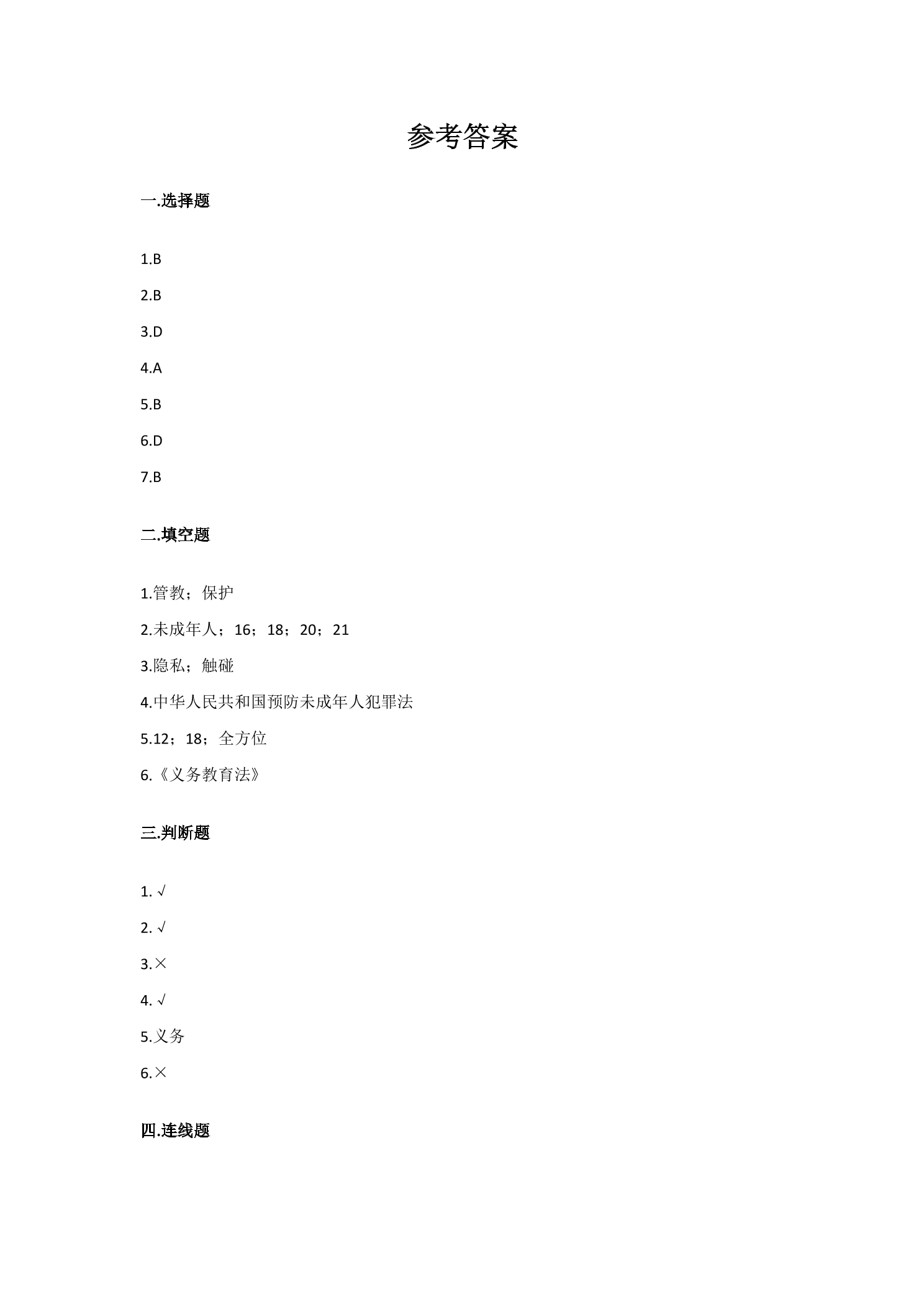 参考答案

一.选择题

1.B

2.B

3.D

4.A

5.B

6.D

7.B

二.填空题

1.管教；保护

2.未成年人；16；18；20；21

3.隐私；触碰

4.中华人民共和国预防未成年人犯罪法

5.12；18；全方位

6.《义务教育法》

三.判断题

1.√

2.√

3.×

4.√

5.义务

6.×

四.连线题